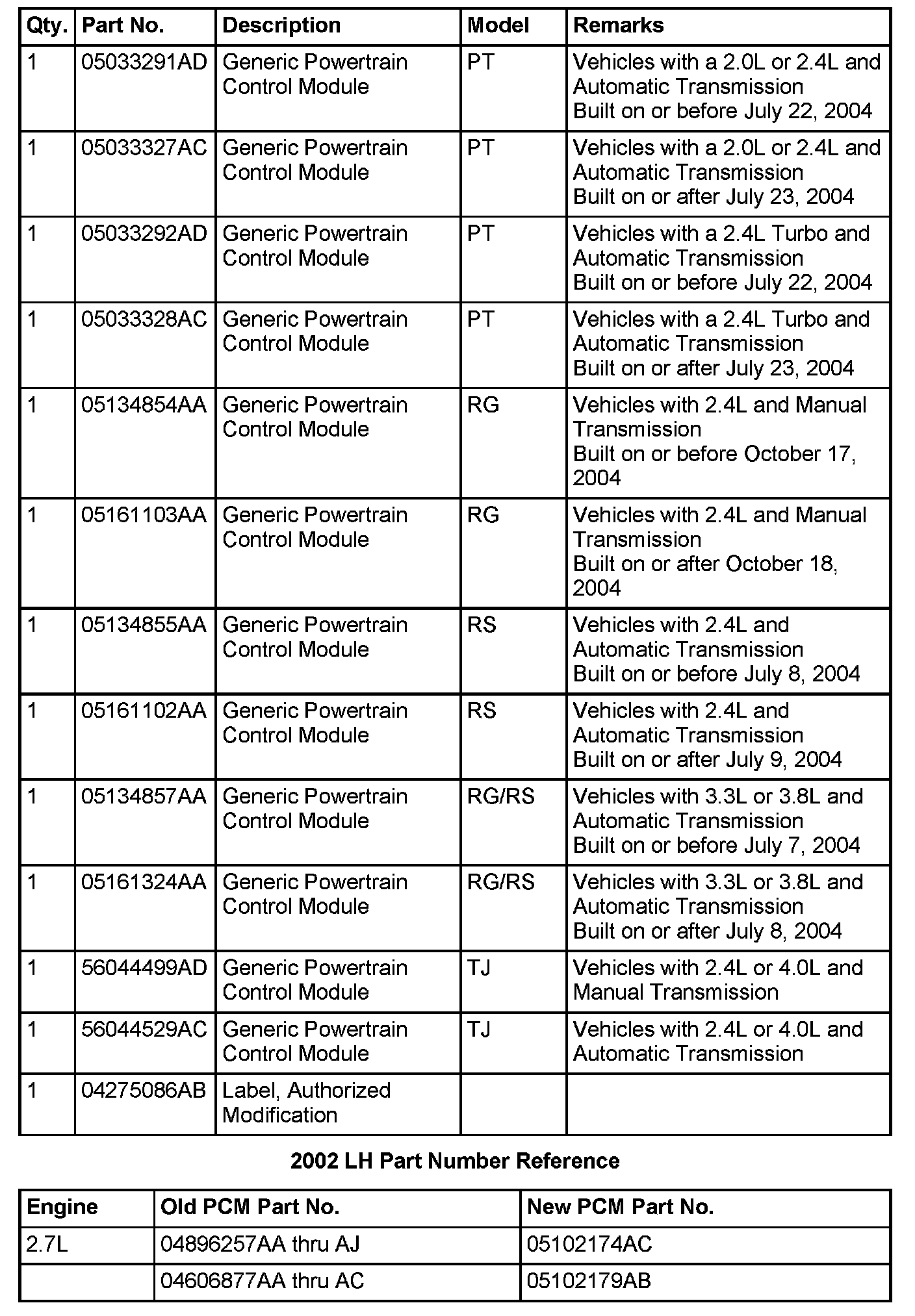 | Qty. | Part No. | Description | Model | Remarks |
|---|---|---|---|---|
| 1 | 05033291AD | Generic Powertrain Control Module | PT | Vehicles with a 2.0L or 2.4L and Automatic Transmission Built on or before July 22, 2004 |
| 1 | 05033327AC | Generic Powertrain Control Module | PT | Vehicles with a 2.0L or 2.4L and Automatic Transmission Built on or after July 23, 2004 |
| 1 | 05033292AD | Generic Powertrain Control Module | PT | Vehicles with a 2.4L Turbo and Automatic Transmission Built on or before July 22, 2004 |
| 1 | 05033328AC | Generic Powertrain Control Module | PT | Vehicles with a 2.4L Turbo and Automatic Transmission Built on or after July 23, 2004 |
| 1 | 05134854AA | Generic Powertrain Control Module | RG | Vehicles with 2.4L and Manual Transmission Built on or before October 17, 2004 |
| 1 | 05161103AA | Generic Powertrain Control Module | RG | Vehicles with 2.4L and Manual Transmission Built on or after October 18, 2004 |
| 1 | 05134855AA | Generic Powertrain Control Module | RS | Vehicles with 2.4L and Automatic Transmission Built on or before July 8, 2004 |
| 1 | 05161102AA | Generic Powertrain Control Module | RS | Vehicles with 2.4L and Automatic Transmission Built on or after July 9, 2004 |
| 1 | 05134857AA | Generic Powertrain Control Module | RG/RS | Vehicles with 3.3L or 3.8L and Automatic Transmission Built on or before July 7, 2004 |
| 1 | 05161324AA | Generic Powertrain Control Module | RG/RS | Vehicles with 3.3L or 3.8L and Automatic Transmission Built on or after July 8, 2004 |
| 1 | 56044499AD | Generic Powertrain Control Module | TJ | Vehicles with 2.4L or 4.0L and Manual Transmission |
| 1 | 56044529AC | Generic Powertrain Control Module | TJ | Vehicles with 2.4L or 4.0L and Automatic Transmission |
| 1 | 04275086AB | Label, Authorized Modification | | |

2002 LH Part Number Reference

| Engine | Old PCM Part No. | New PCM Part No. |
|---|---|---|
| 2.7L | 04896257AA thru AJ | 05102174AC |
| | 04606877AA thru AC | 05102179AB |